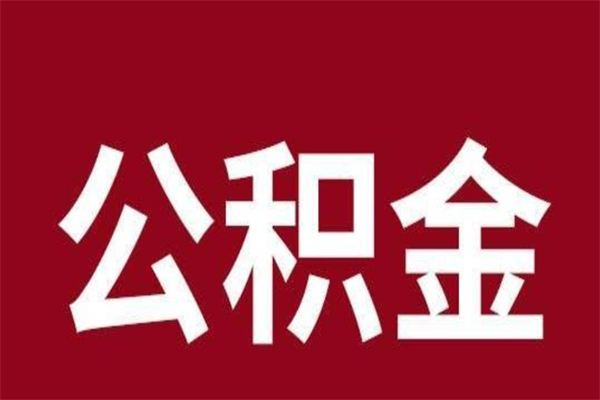 公积金